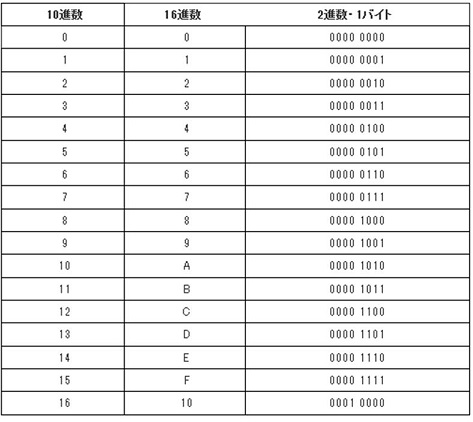 | 10進数 | 16進数 | 2進数・1バイト |
|---|---|---|
| 0 | 0 | 0000 0000 |
| 1 | 1 | 0000 0001 |
| 2 | 2 | 0000 0010 |
| 3 | 3 | 0000 0011 |
| 4 | 4 | 0000 0100 |
| 5 | 5 | 0000 0101 |
| 6 | 6 | 0000 0110 |
| 7 | 7 | 0000 0111 |
| 8 | 8 | 0000 1000 |
| 9 | 9 | 0000 1001 |
| 10 | A | 0000 1010 |
| 11 | B | 0000 1011 |
| 12 | C | 0000 1100 |
| 13 | D | 0000 1101 |
| 14 | E | 0000 1110 |
| 15 | F | 0000 1111 |
| 16 | 10 | 0001 0000 |